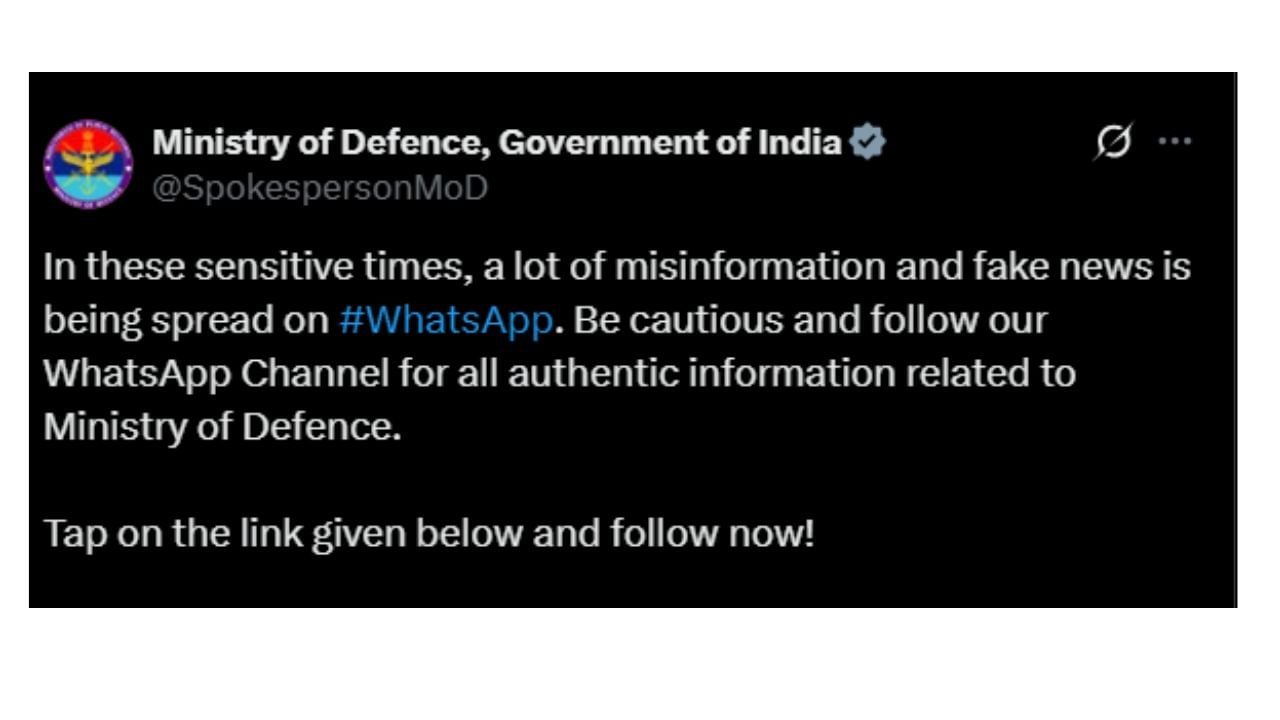 Ministry of Defence, Government of India
@SpokespersonMoD

In these sensitive times, a lot of misinformation and fake news is being spread on #WhatsApp. Be cautious and follow our WhatsApp Channel for all authentic information related to Ministry of Defence.

Tap on the link given below and follow now!